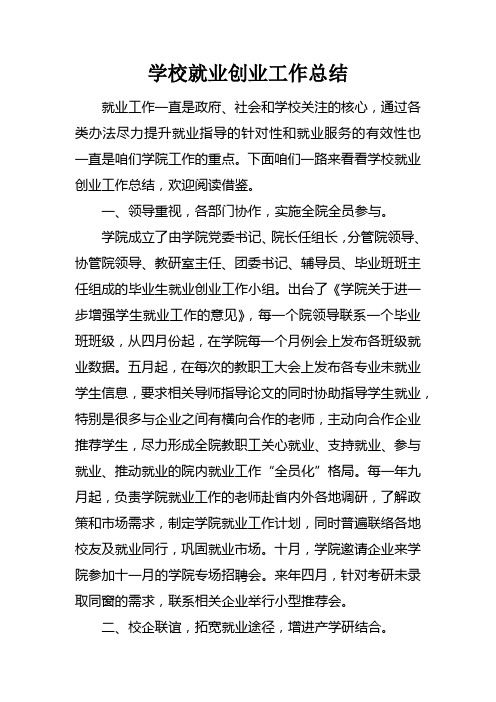 学校就业创业工作总结

就业工作一直是政府、社会和学校关注的核心，通过各类办法尽力提升就业指导的针对性和就业服务的有效性也一直是咱们学院工作的重点。下面咱们一路来看看学校就业创业工作总结，欢迎阅读借鉴。

一、领导重视，各部门协作，实施全院全员参与。

学院成立了由学院党委书记、院长任组长，分管院领导、协管院领导、教研室主任、团委书记、辅导员、毕业班班主任组成的毕业生就业创业工作小组。出台了《学院关于进一步增强学生就业工作的意见》，每一个院领导联系一个毕业班班级，从四月份起，在学院每一个月例会上发布各班级就业数据。五月起，在每次的教职工大会上发布各专业未就业学生信息，要求相关导师指导论文的同时协助指导学生就业，特别是很多与企业之间有横向合作的老师，主动向合作企业推荐学生，尽力形成全院教职工关心就业、支持就业、参与就业、推动就业的院内就业工作“全员化”格局。每一年九月起，负责学院就业工作的老师赴省内外各地调研，了解政策和市场需求，制定学院就业工作计划，同时普遍联络各地校友及就业同行，巩固就业市场。十月，学院邀请企业来学院参加十一月的学院专场招聘会。来年四月，针对考研未录取同窗的需求，联系相关企业举行小型推荐会。

二、校企联谊，拓宽就业途径，增进产学研结合。